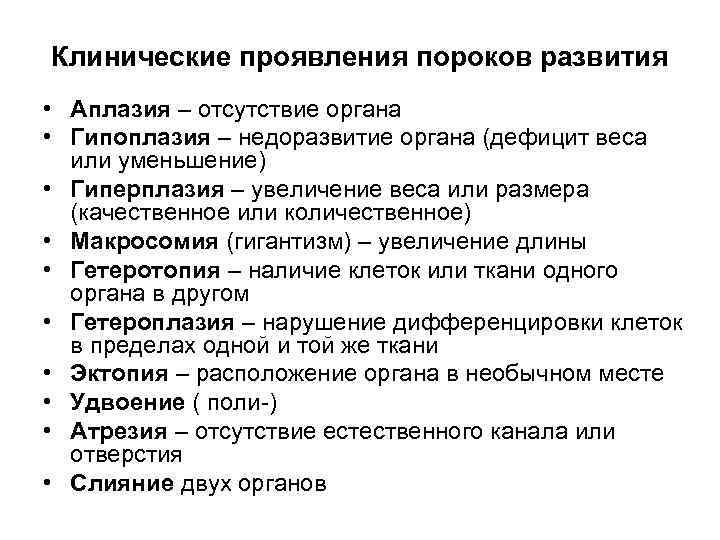 Клинические проявления пороков развития

• Аплазия – отсутствие органа
• Гипоплазия – недоразвитие органа (дефицит веса или уменьшение)
• Гиперплазия – увеличение веса или размера (качественное или количественное)
• Макросомия (гигантизм) – увеличение длины
• Гетеротопия – наличие клеток или ткани одного органа в другом
• Гетероплазия – нарушение дифференцировки клеток в пределах одной и той же ткани
• Эктопия – расположение органа в необычном месте
• Удвоение ( поли-)
• Атрезия – отсутствие естественного канала или отверстия
• Слияние двух органов